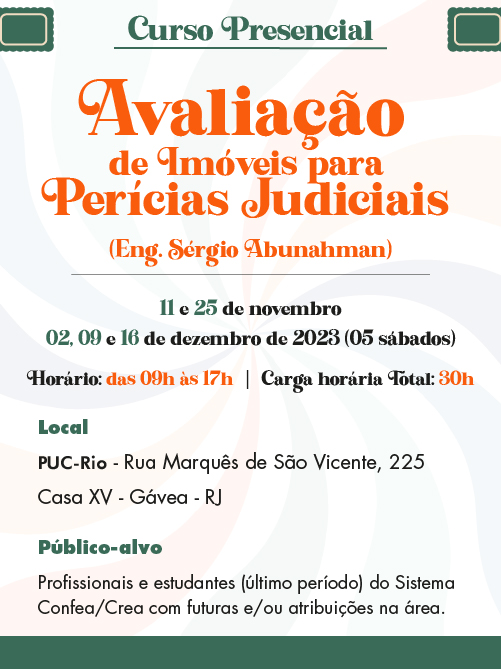 Curso Presencial

Avaliação de Imóveis para Perícias Judiciais

(Eng. Sérgio Abunahman)

11 e 25 de novembro
02, 09 e 16 de dezembro de 2023 (05 sábados)

Horário: das 09h às 17h | Carga horária Total: 30h

Local

PUC-Rio - Rua Marquês de São Vicente, 225
Casa XV - Gávea - RJ

Público-alvo

Profissionais e estudantes (último período) do Sistema Confea/Crea com futuras e/ou atribuições na área.